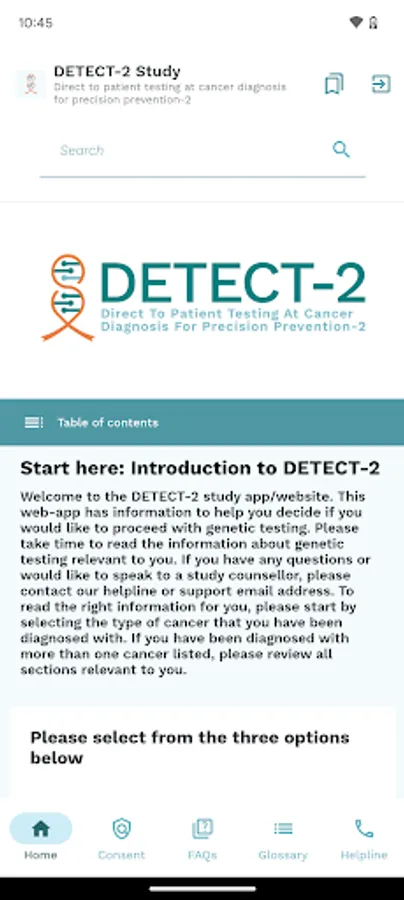 10:45

DETECT-2 Study
Direct to patient testing at cancer diagnosis for precision prevention-2

Search

DETECT-2
Direct To Patient Testing At Cancer Diagnosis For Precision Prevention-2

Table of contents

Start here: Introduction to DETECT-2

Welcome to the DETECT-2 study app/website. This web-app has information to help you decide if you would like to proceed with genetic testing. Please take time to read the information about genetic testing relevant to you. If you have any questions or would like to speak to a study counsellor, please contact our helpline or support email address. To read the right information for you, please start by selecting the type of cancer that you have been diagnosed with. If you have been diagnosed with more than one cancer listed, please review all sections relevant to you.

Please select from the three options below

Home
Consent
FAQs
Glossary
Helpline